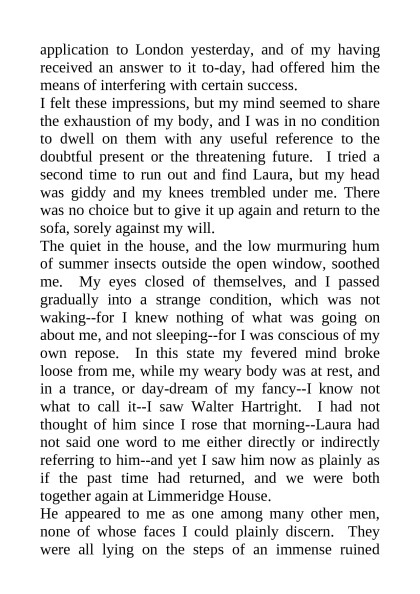 application to London yesterday, and of my having received an answer to it to-day, had offered him the means of interfering with certain success.

I felt these impressions, but my mind seemed to share the exhaustion of my body, and I was in no condition to dwell on them with any useful reference to the doubtful present or the threatening future. I tried a second time to run out and find Laura, but my head was giddy and my knees trembled under me. There was no choice but to give it up again and return to the sofa, sorely against my will.

The quiet in the house, and the low murmuring hum of summer insects outside the open window, soothed me. My eyes closed of themselves, and I passed gradually into a strange condition, which was not waking--for I knew nothing of what was going on about me, and not sleeping--for I was conscious of my own repose. In this state my fevered mind broke loose from me, while my weary body was at rest, and in a trance, or day-dream of my fancy--I know not what to call it--I saw Walter Hartright. I had not thought of him since I rose that morning--Laura had not said one word to me either directly or indirectly referring to him--and yet I saw him now as plainly as if the past time had returned, and we were both together again at Limmeridge House.

He appeared to me as one among many other men, none of whose faces I could plainly discern. They were all lying on the steps of an immense ruined